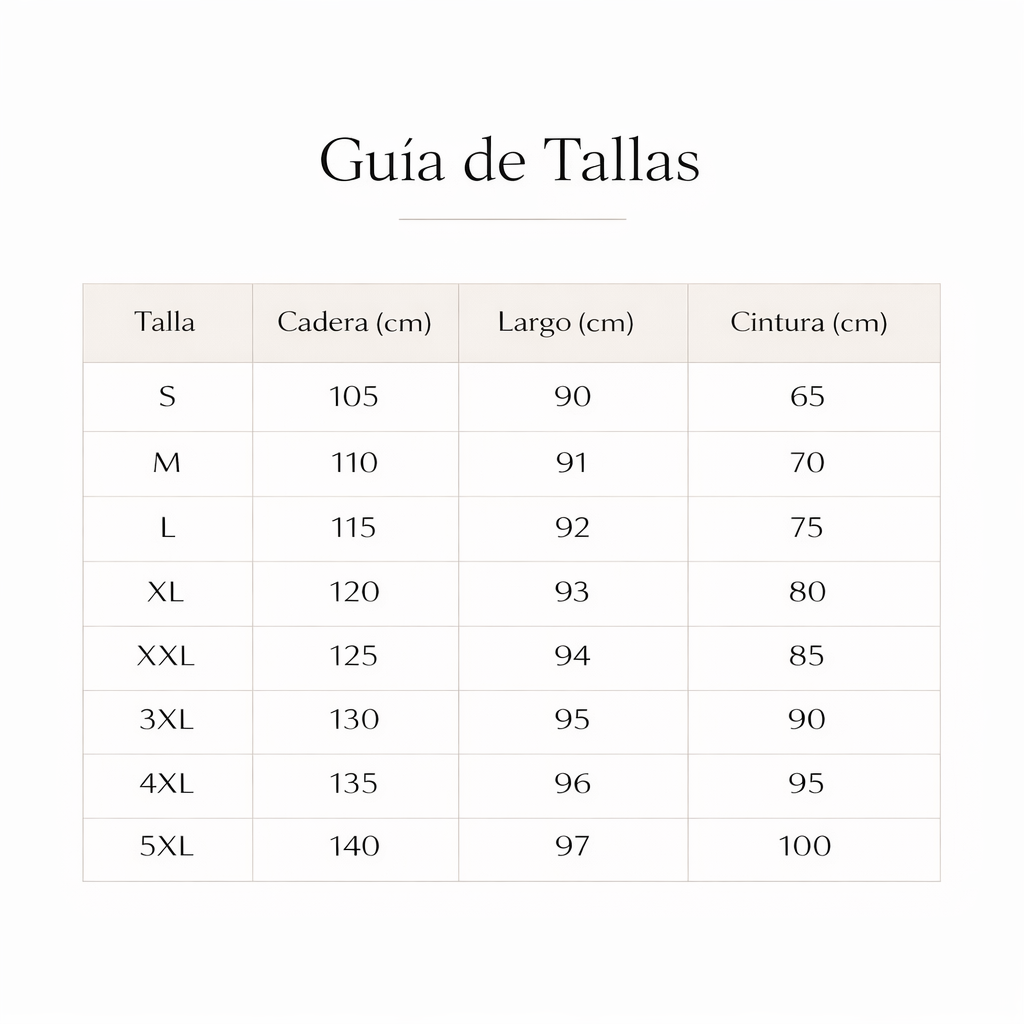 Guía de Tallas

| Talla | Cadera (cm) | Largo (cm) | Cintura (cm) |
|---|---|---|---|
| S | 105 | 90 | 65 |
| M | 110 | 91 | 70 |
| L | 115 | 92 | 75 |
| XL | 120 | 93 | 80 |
| XXL | 125 | 94 | 85 |
| 3XL | 130 | 95 | 90 |
| 4XL | 135 | 96 | 95 |
| 5XL | 140 | 97 | 100 |